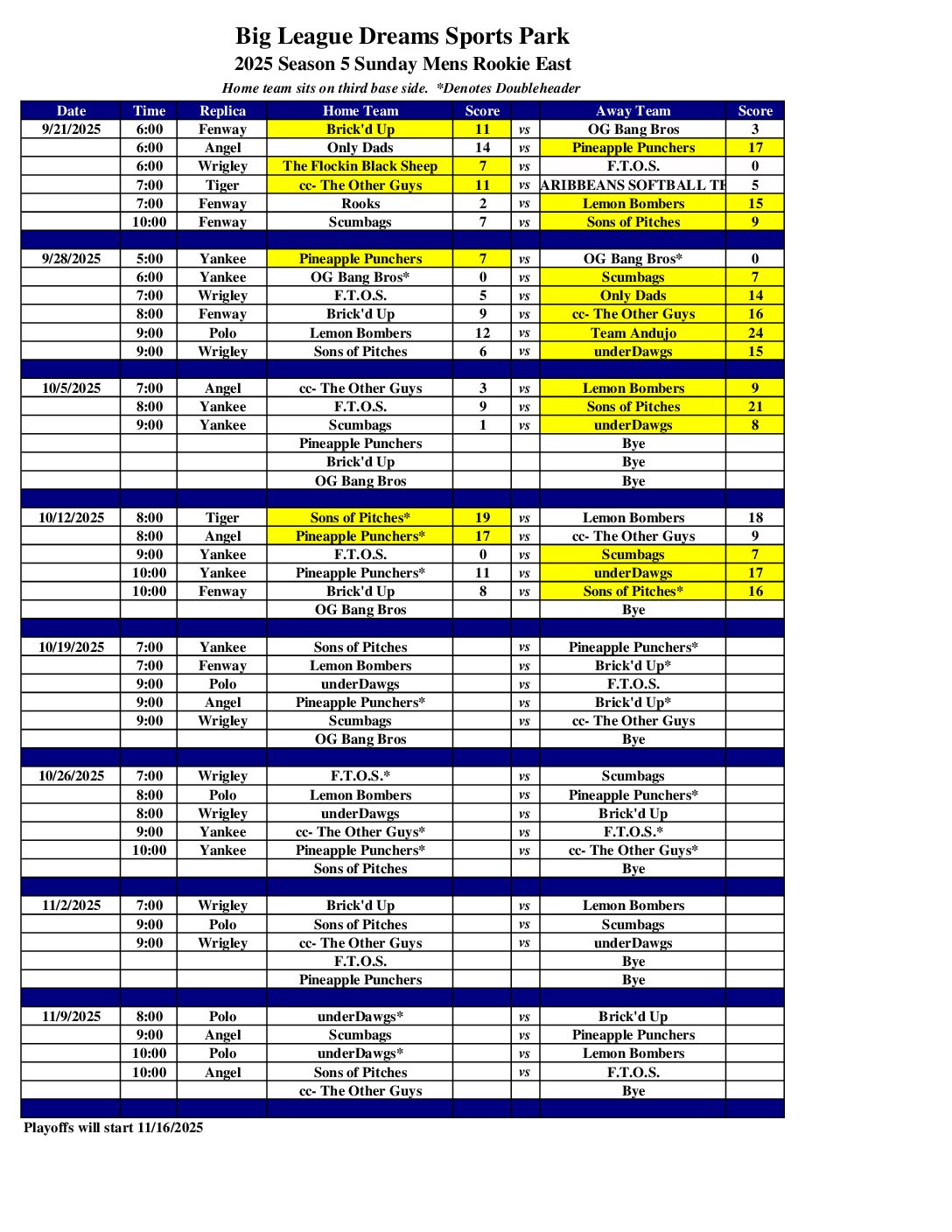 Big League Dreams Sports Park
2025 Season 5 Sunday Mens Rookie East
Home team sits on third base side. *Denotes Doubleheader

| Date | Time | Replica | Home Team | Score | | Away Team | Score |
|---|---|---|---|---|---|---|---|
| 9/21/2025 | 6:00 | Fenway | Brick'd Up | 11 | vs | OG Bang Bros | 3 |
| | 6:00 | Angel | Only Dads | 14 | vs | Pineapple Punchers | 17 |
| | 6:00 | Wrigley | The Flockin Black Sheep | 7 | vs | F.T.O.S. | 0 |
| | 7:00 | Tiger | cc- The Other Guys | 11 | vs | ARIBBEANS SOFTBALL TE | 5 |
| | 7:00 | Fenway | Rooks | 2 | vs | Lemon Bombers | 15 |
| | 10:00 | Fenway | Scumbags | 7 | vs | Sons of Pitches | 9 |
| | | | | | | | |
| 9/28/2025 | 5:00 | Yankee | Pineapple Punchers | 7 | vs | OG Bang Bros* | 0 |
| | 6:00 | Yankee | OG Bang Bros* | 0 | vs | Scumbags | 7 |
| | 7:00 | Wrigley | F.T.O.S. | 5 | vs | Only Dads | 14 |
| | 8:00 | Fenway | Brick'd Up | 9 | vs | cc- The Other Guys | 16 |
| | 9:00 | Polo | Lemon Bombers | 12 | vs | Team Andujo | 24 |
| | 9:00 | Wrigley | Sons of Pitches | 6 | vs | underDawgs | 15 |
| | | | | | | | |
| 10/5/2025 | 7:00 | Angel | cc- The Other Guys | 3 | vs | Lemon Bombers | 9 |
| | 8:00 | Yankee | F.T.O.S. | 9 | vs | Sons of Pitches | 21 |
| | 9:00 | Yankee | Scumbags | 1 | vs | underDawgs | 8 |
| | | | Pineapple Punchers | | | Bye | |
| | | | Brick'd Up | | | Bye | |
| | | | OG Bang Bros | | | Bye | |
| | | | | | | | |
| 10/12/2025 | 8:00 | Tiger | Sons of Pitches* | 19 | vs | Lemon Bombers | 18 |
| | 8:00 | Angel | Pineapple Punchers* | 17 | vs | cc- The Other Guys | 9 |
| | 9:00 | Yankee | F.T.O.S. | 0 | vs | Scumbags | 7 |
| | 10:00 | Yankee | Pineapple Punchers* | 11 | vs | underDawgs | 17 |
| | 10:00 | Fenway | Brick'd Up | 8 | vs | Sons of Pitches* | 16 |
| | | | OG Bang Bros | | | Bye | |
| | | | | | | | |
| 10/19/2025 | 7:00 | Yankee | Sons of Pitches | | vs | Pineapple Punchers* | |
| | 7:00 | Fenway | Lemon Bombers | | vs | Brick'd Up* | |
| | 9:00 | Polo | underDawgs | | vs | F.T.O.S. | |
| | 9:00 | Angel | Pineapple Punchers* | | vs | Brick'd Up* | |
| | 9:00 | Wrigley | Scumbags | | vs | cc- The Other Guys | |
| | | | OG Bang Bros | | | Bye | |
| | | | | | | | |
| 10/26/2025 | 7:00 | Wrigley | F.T.O.S.* | | vs | Scumbags | |
| | 8:00 | Polo | Lemon Bombers | | vs | Pineapple Punchers* | |
| | 8:00 | Wrigley | underDawgs | | vs | Brick'd Up | |
| | 9:00 | Yankee | cc- The Other Guys* | | vs | F.T.O.S.* | |
| | 10:00 | Yankee | Pineapple Punchers* | | vs | cc- The Other Guys* | |
| | | | Sons of Pitches | | | Bye | |
| | | | | | | | |
| 11/2/2025 | 7:00 | Wrigley | Brick'd Up | | vs | Lemon Bombers | |
| | 9:00 | Polo | Sons of Pitches | | vs | Scumbags | |
| | 9:00 | Wrigley | cc- The Other Guys | | vs | underDawgs | |
| | | | F.T.O.S. | | | Bye | |
| | | | Pineapple Punchers | | | Bye | |
| | | | | | | | |
| 11/9/2025 | 8:00 | Polo | underDawgs* | | vs | Brick'd Up | |
| | 9:00 | Angel | Scumbags | | vs | Pineapple Punchers | |
| | 10:00 | Polo | underDawgs* | | vs | Lemon Bombers | |
| | 10:00 | Angel | Sons of Pitches | | vs | F.T.O.S. | |
| | | | cc- The Other Guys | | | Bye | |

Playoffs will start 11/16/2025